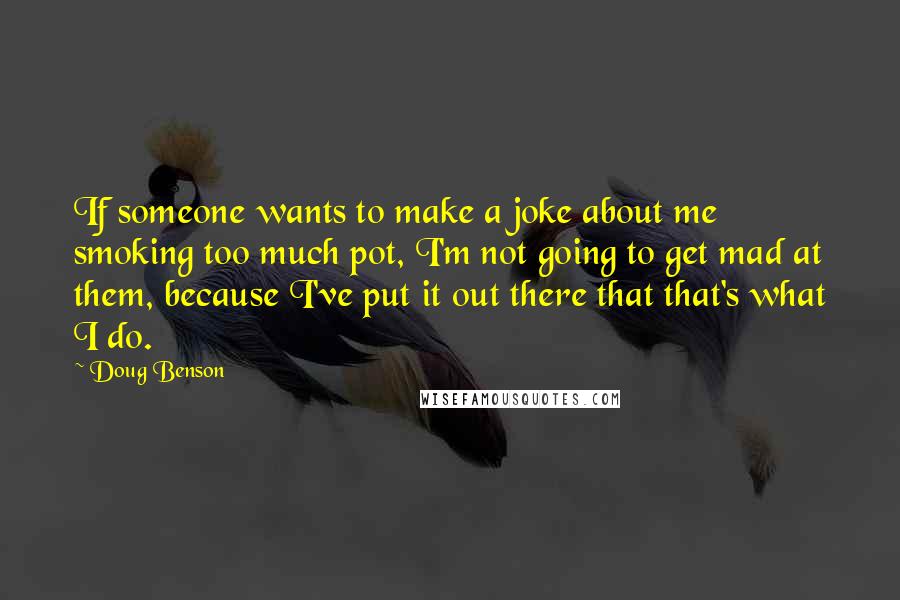 If someone wants to make a joke about me smoking too much pot, I'm not going to get mad at them, because I've put it out there that that's what I do.

~ Doug Benson

WISEFAMOUSQUOTES.COM